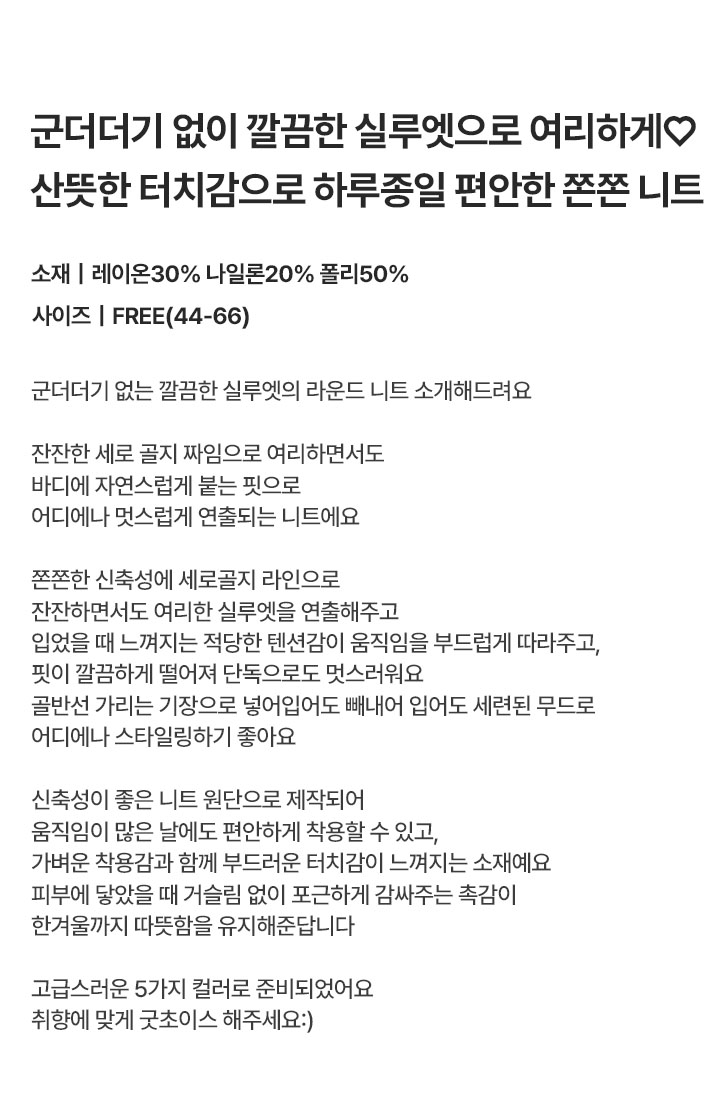 군더더기 없이 깔끔한 실루엣으로 여리하게♡
산뜻한 터치감으로 하루종일 편안한 쫀쫀 니트

소재 | 레이온30% 나일론20% 폴리50%
사이즈 | FREE(44-66)

군더더기 없는 깔끔한 실루엣의 라운드 니트 소개해드려요

잔잔한 세로 골지 짜임으로 여리하면서도
바디에 자연스럽게 붙는 핏으로
어디에나 멋스럽게 연출되는 니트에요

쫀쫀한 신축성에 세로골지 라인으로
잔잔하면서도 여리한 실루엣을 연출해주고
입었을 때 느껴지는 적당한 텐션감이 움직임을 부드럽게 따라주고,
핏이 깔끔하게 떨어져 단독으로도 멋스러워요
골반선 가리는 기장으로 넣어입어도 빼내어 입어도 세련된 무드로
어디에나 스타일링하기 좋아요

신축성이 좋은 니트 원단으로 제작되어
움직임이 많은 날에도 편안하게 착용할 수 있고,
가벼운 착용감과 함께 부드러운 터치감이 느껴지는 소재예요
피부에 닿았을 때 거슬림 없이 포근하게 감싸주는 촉감이
한겨울까지 따뜻함을 유지해준답니다

고급스러운 5가지 컬러로 준비되었어요
취향에 맞게 굿초이스 해주세요:)